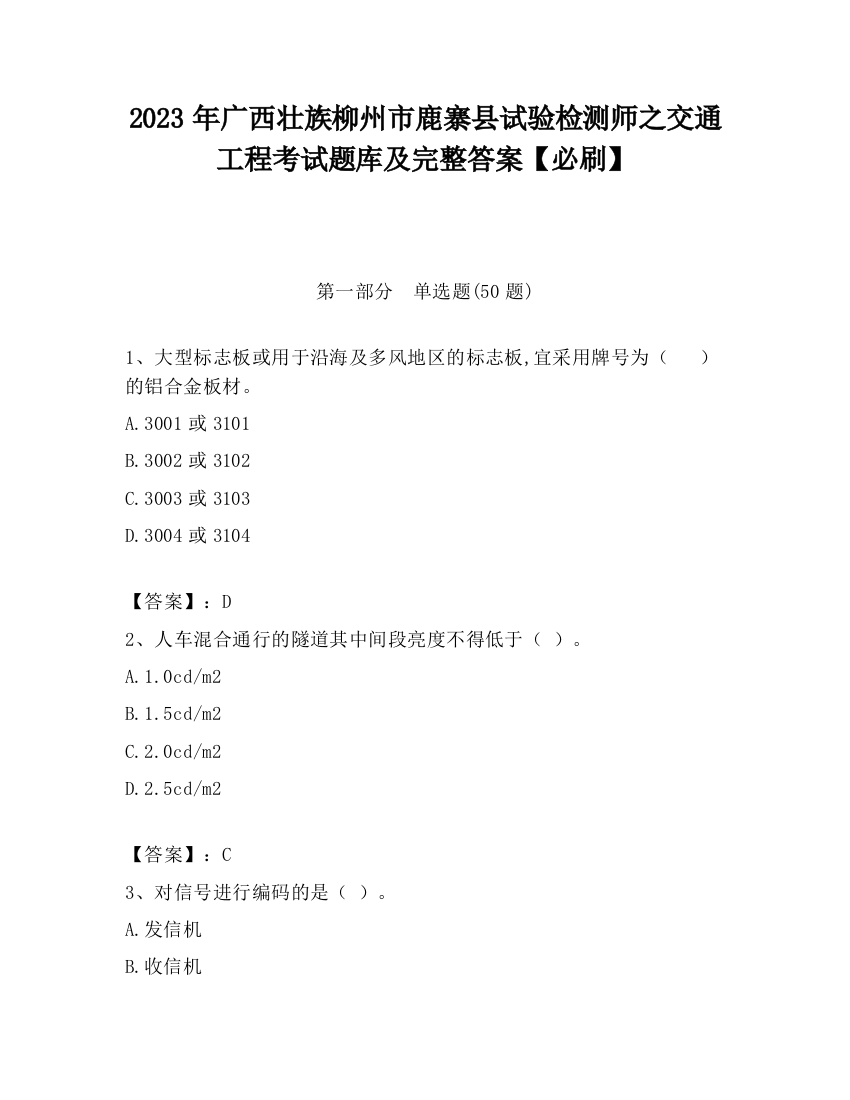 2023 年广西壮族柳州市鹿寨县试验检测师之交通工程考试题库及完整答案【必刷】

第一部分 单选题(50 题)

1、大型标志板或用于沿海及多风地区的标志板,宜采用牌号为（ ）的铝合金板材。

A.3001 或 3101

B.3002 或 3102

C.3003 或 3103

D.3004 或 3104

【答案】：D

2、人车混合通行的隧道其中间段亮度不得低于（ ）。

A.1.0cd/m2

B.1.5cd/m2

C.2.0cd/m2

D.2.5cd/m2

【答案】：C

3、对信号进行编码的是（ ）。

A.发信机

B.收信机